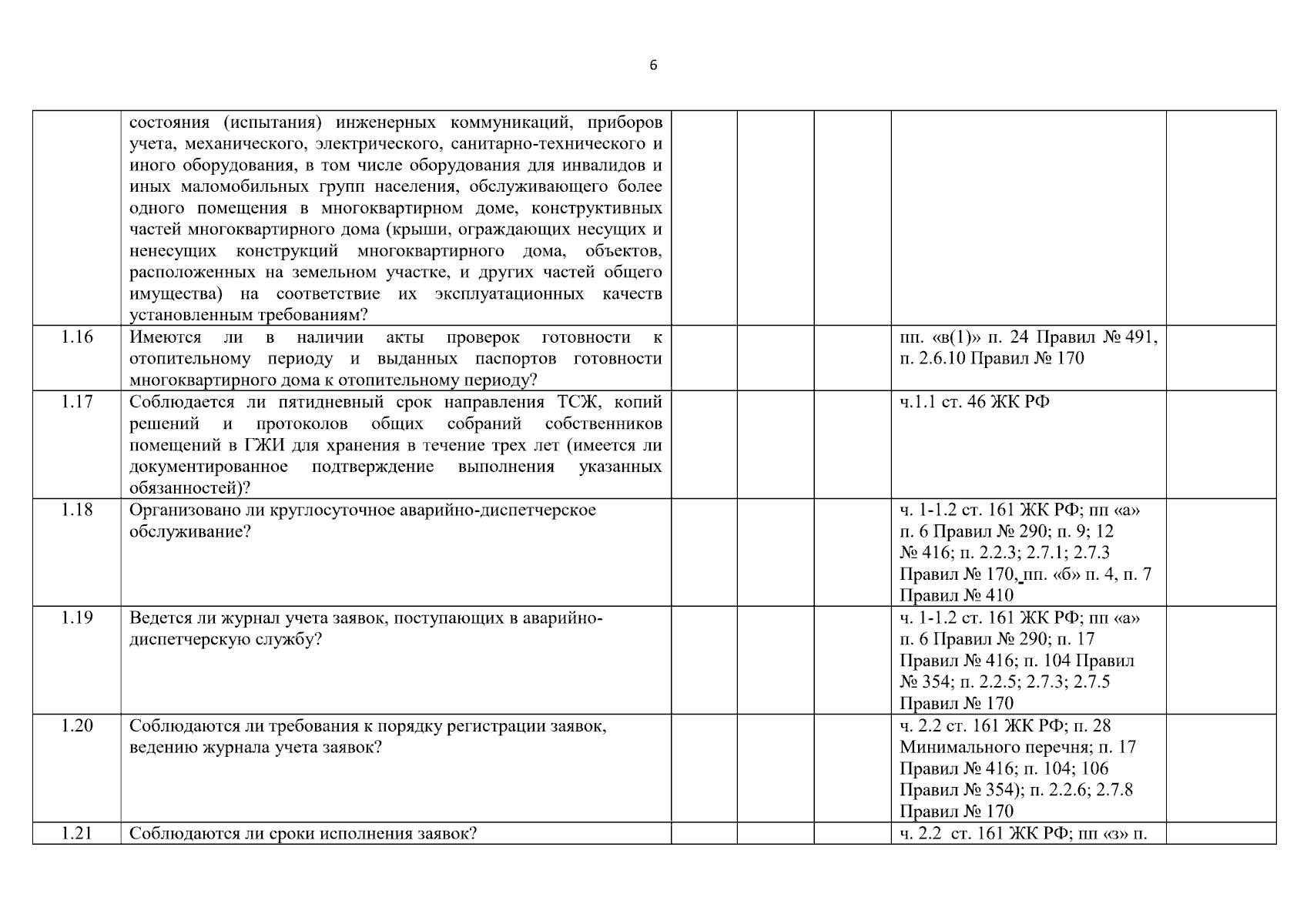 6

| | | | | | | |
|---|---|---|---|---|---|---|
| | состояния (испытания) инженерных коммуникаций, приборов учета, механического, электрического, санитарно-технического и иного оборудования, в том числе оборудования для инвалидов и иных маломобильных групп населения, обслуживающего более одного помещения в многоквартирном доме, конструктивных частей многоквартирного дома (крыши, ограждающих несущих и ненесущих конструкций многоквартирного дома, объектов, расположенных на земельном участке, и других частей общего имущества) на соответствие их эксплуатационных качеств установленным требованиям? | | | | | |
| 1.16 | Имеются ли в наличии акты проверок готовности к отопительному периоду и выданных паспортов готовности многоквартирного дома к отопительному периоду? | | | | пп. «в(1)» п. 24 Правил № 491, п. 2.6.10 Правил № 170 | |
| 1.17 | Соблюдается ли пятидневный срок направления ТСЖ, копий решений и протоколов общих собраний собственников помещений в ГЖИ для хранения в течение трех лет (имеется ли документированное подтверждение выполнения указанных обязанностей)? | | | | ч.1.1 ст. 46 ЖК РФ | |
| 1.18 | Организовано ли круглосуточное аварийно-диспетчерское обслуживание? | | | | ч. 1-1.2 ст. 161 ЖК РФ; пп «а» п. 6 Правил № 290; п. 9; 12 № 416; п. 2.2.3; 2.7.1; 2.7.3 Правил № 170, пп. «б» п. 4, п. 7 Правил № 410 | |
| 1.19 | Ведется ли журнал учета заявок, поступающих в аварийно-диспетчерскую службу? | | | | ч. 1-1.2 ст. 161 ЖК РФ; пп «а» п. 6 Правил № 290; п. 17 Правил № 416; п. 104 Правил № 354; п. 2.2.5; 2.7.3; 2.7.5 Правил № 170 | |
| 1.20 | Соблюдаются ли требования к порядку регистрации заявок, ведению журнала учета заявок? | | | | ч. 2.2 ст. 161 ЖК РФ; п. 28 Минимального перечня; п. 17 Правил № 416; п. 104; 106 Правил № 354); п. 2.2.6; 2.7.8 Правил № 170 | |
| 1.21 | Соблюдаются ли сроки исполнения заявок? | | | | ч. 2.2 ст. 161 ЖК РФ; пп «з» п. | |